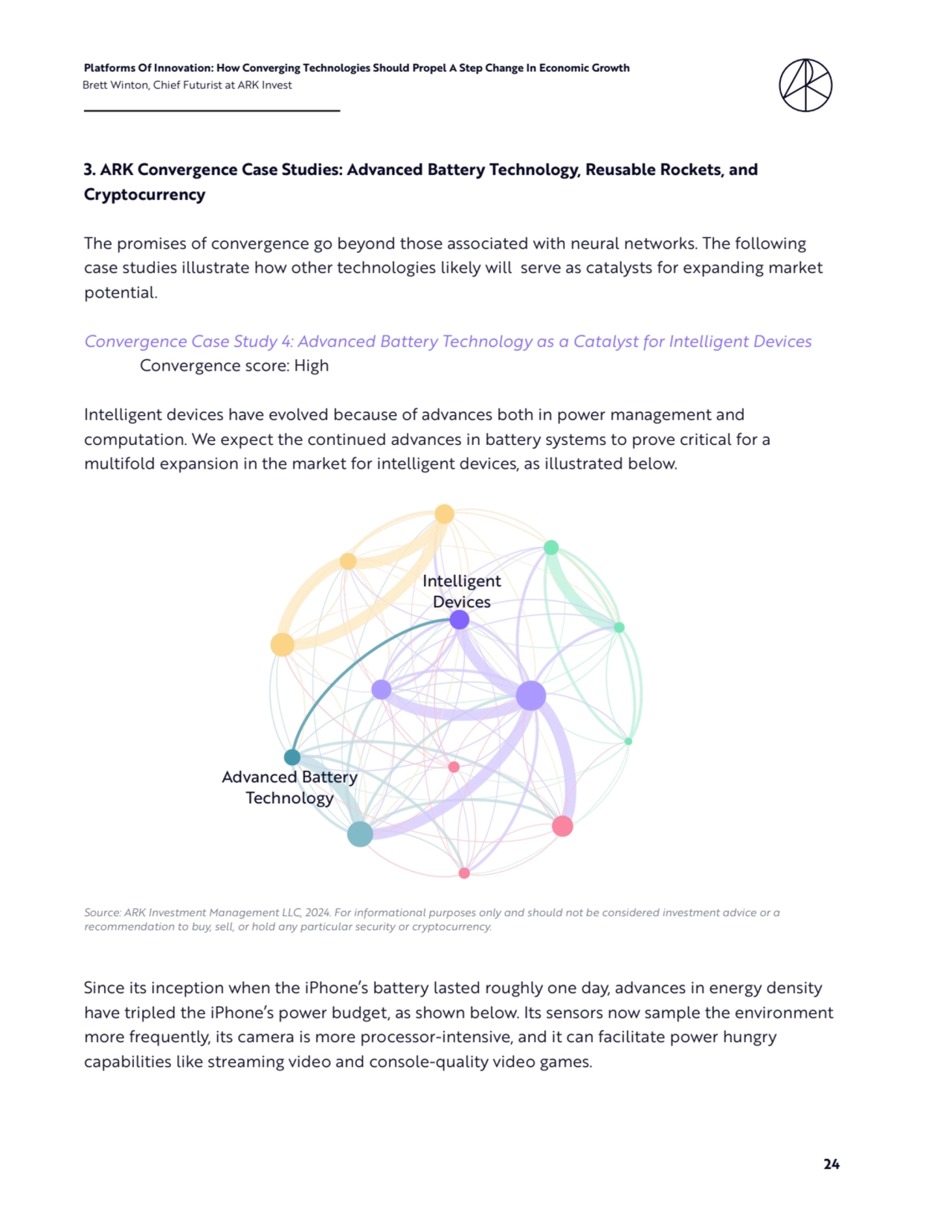 Platforms Of Innovation: How Converging Technologies Should Propel A Step Change In Economic Growth
Brett Winton, Chief Futurist at ARK Invest

3. ARK Convergence Case Studies: Advanced Battery Technology, Reusable Rockets, and Cryptocurrency

The promises of convergence go beyond those associated with neural networks. The following case studies illustrate how other technologies likely will  serve as catalysts for expanding market potential.

Convergence Case Study 4: Advanced Battery Technology as a Catalyst for Intelligent Devices
Convergence score: High

Intelligent devices have evolved because of advances both in power management and computation. We expect the continued advances in battery systems to prove critical for a multifold expansion in the market for intelligent devices, as illustrated below.

Intelligent Devices

Advanced Battery Technology

Source: ARK Investment Management LLC, 2024. For informational purposes only and should not be considered investment advice or a recommendation to buy, sell, or hold any particular security or cryptocurrency.

Since its inception when the iPhone's battery lasted roughly one day, advances in energy density have tripled the iPhone's power budget, as shown below. Its sensors now sample the environment more frequently, its camera is more processor-intensive, and it can facilitate power hungry capabilities like streaming video and console-quality video games.

24